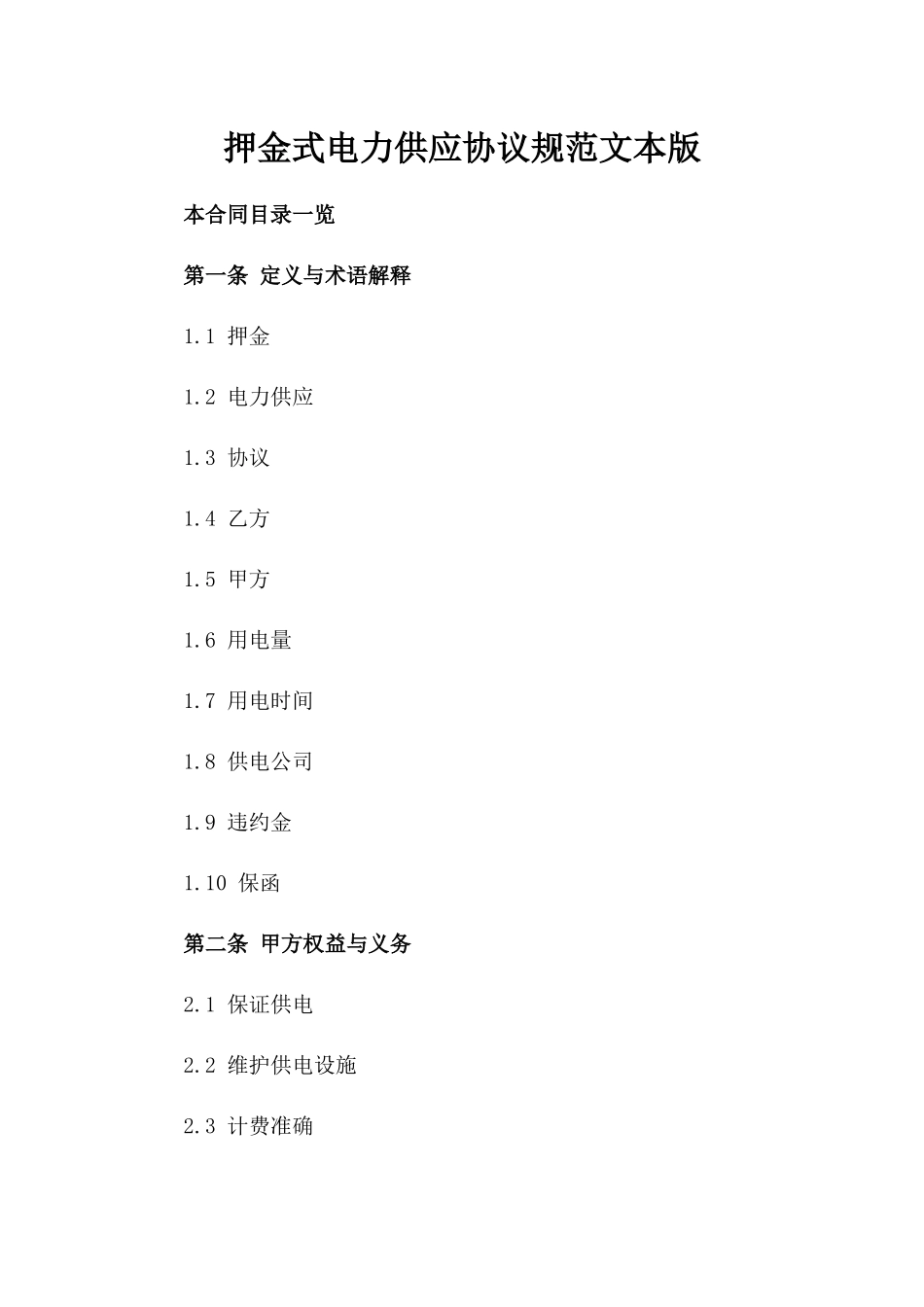 押金式电力供应协议规范文本版

本合同目录一览

第一条 定义与术语解释

1.1 押金

1.2 电力供应

1.3 协议

1.4 乙方

1.5 甲方

1.6 用电量

1.7 用电时间

1.8 供电公司

1.9 违约金

1.10 保函

第二条 甲方权益与义务

2.1 保证供电

2.2 维护供电设施

2.3 计费准确